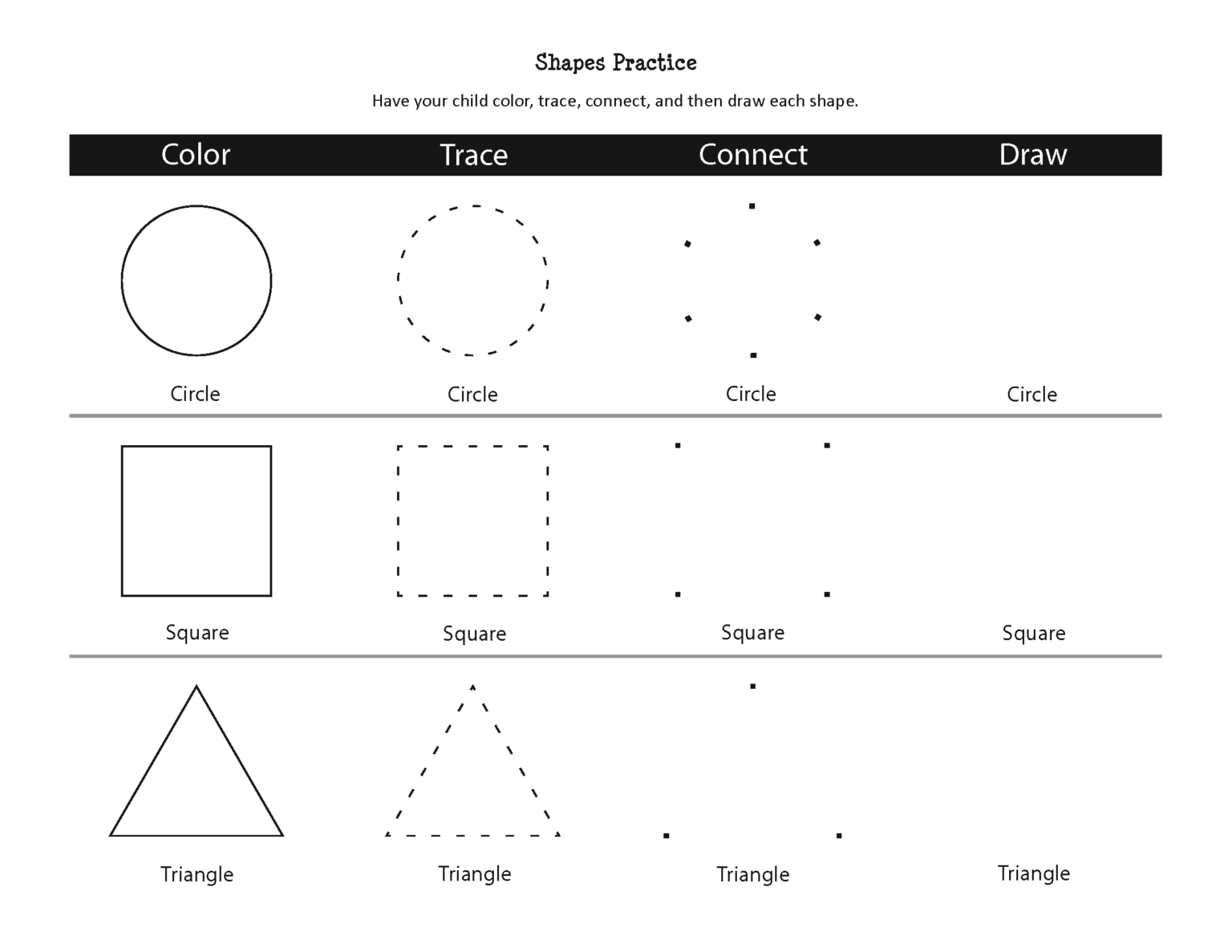 Shapes Practice

Have your child color, trace, connect, and then draw each shape.

| Color | Trace | Connect | Draw |
|---|---|---|---|
| Circle | Circle | Circle | Circle |
| Square | Square | Square | Square |
| Triangle | Triangle | Triangle | Triangle |